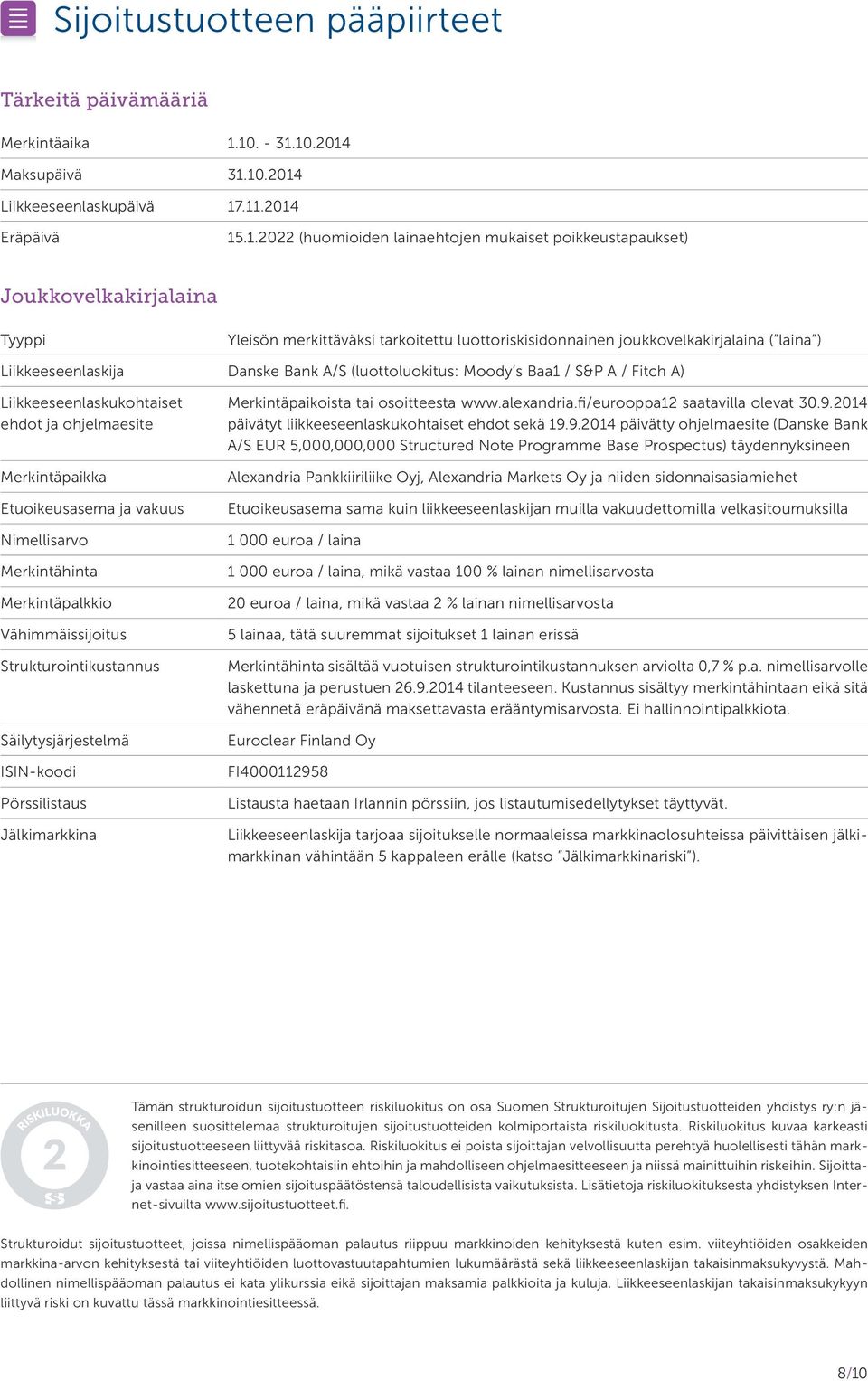 Sijoitustuotteen pääpiirteet

Tärkeitä päivämääriä

| | |
|---|---|
| Merkintäaika | 1.10. - 31.10.2014 |
| Maksupäivä | 31.10.2014 |
| Liikkeeseenlaskupäivä | 17.11.2014 |
| Eräpäivä | 15.1.2022 (huomioiden lainaehtojen mukaiset poikkeustapaukset) |

Joukkovelkakirjalaina

| | |
|---|---|
| Tyyppi | Yleisön merkittäväksi tarkoitettu luottoriskisidonnainen joukkovelkakirjalaina ("laina") |
| Liikkeeseenlaskija | Danske Bank A/S (luottoluokitus: Moody's Baa1 / S&P A / Fitch A) |
| Liikkeeseenlaskukohtaiset ehdot ja ohjelmaesite | Merkintäpaikoista tai osoitteesta www.alexandria.fi/eurooppa12 saatavilla olevat 30.9.2014 päivätyt liikkeeseenlaskukohtaiset ehdot sekä 19.9.2014 päivätty ohjelmaesite (Danske Bank A/S EUR 5,000,000,000 Structured Note Programme Base Prospectus) täydennyksineen |
| Merkintäpaikka | Alexandria Pankkiiriliike Oyj, Alexandria Markets Oy ja niiden sidonnaisasiamiehet |
| Etuoikeusasema ja vakuus | Etuoikeusasema sama kuin liikkeeseenlaskijan muilla vakuudettomilla velkasitoumuksilla |
| Nimellisarvo | 1 000 euroa / laina |
| Merkintähinta | 1 000 euroa / laina, mikä vastaa 100 % lainan nimellisarvosta |
| Merkintäpalkkio | 20 euroa / laina, mikä vastaa 2 % lainan nimellisarvosta |
| Vähimmäissijoitus | 5 lainaa, tätä suuremmat sijoitukset 1 lainan erissä |
| Strukturointikustannus | Merkintähinta sisältää vuotuisen strukturointikustannuksen arviolta 0,7 % p.a. nimellisarvolle laskettuna ja perustuen 26.9.2014 tilanteeseen. Kustannus sisältyy merkintähintaan eikä sitä vähennetä eräpäivänä maksettavasta erääntymisarvosta. Ei hallinnointipalkkiota. |
| Säilytysjärjestelmä | Euroclear Finland Oy |
| ISIN-koodi | FI4000112958 |
| Pörssilistaus | Listausta haetaan Irlannin pörssiin, jos listautumisedellytykset täyttyvät. |
| Jälkimarkkina | Liikkeeseenlaskija tarjoaa sijoitukselle normaaleissa markkinaolosuhteissa päivittäisen jälkimarkkinan vähintään 5 kappaleen erälle (katso "Jälkimarkkinariski"). |

RISKILUOKKA
2
S-S

Tämän strukturoidun sijoitustuotteen riskiluokitus on osa Suomen Strukturoitujen Sijoitustuotteiden yhdistys ry:n jäsenilleen suosittelemaa strukturoitujen sijoitustuotteiden kolmiportaista riskiluokitusta. Riskiluokitus kuvaa karkeasti sijoitustuotteeseen liittyvää riskitasoa. Riskiluokitus ei poista sijoittajan velvollisuutta perehtyä huolellisesti tähän markkinointiesitteeseen, tuotekohtaisiin ehtoihin ja mahdolliseen ohjelmaesitteeseen ja niissä mainittuihin riskeihin. Sijoittaja vastaa aina itse omien sijoituspäätöstensä taloudellisista vaikutuksista. Lisätietoja riskiluokituksesta yhdistyksen Internet-sivuilta www.sijoitustuotteet.fi.

Strukturoidut sijoitustuotteet, joissa nimellispääoman palautus riippuu markkinoiden kehityksestä kuten esim. viiteyhtiöiden osakkeiden markkina-arvon kehityksestä tai viiteyhtiöiden luottovastuutapahtumien lukumäärästä sekä liikkeeseenlaskijan takaisinmaksukyvystä. Mahdollinen nimellispääoman palautus ei kata ylikurssia eikä sijoittajan maksamia palkkioita ja kuluja. Liikkeeseenlaskijan takaisinmaksukykyyn liittyvä riski on kuvattu tässä markkinointiesitteessä.

8/10